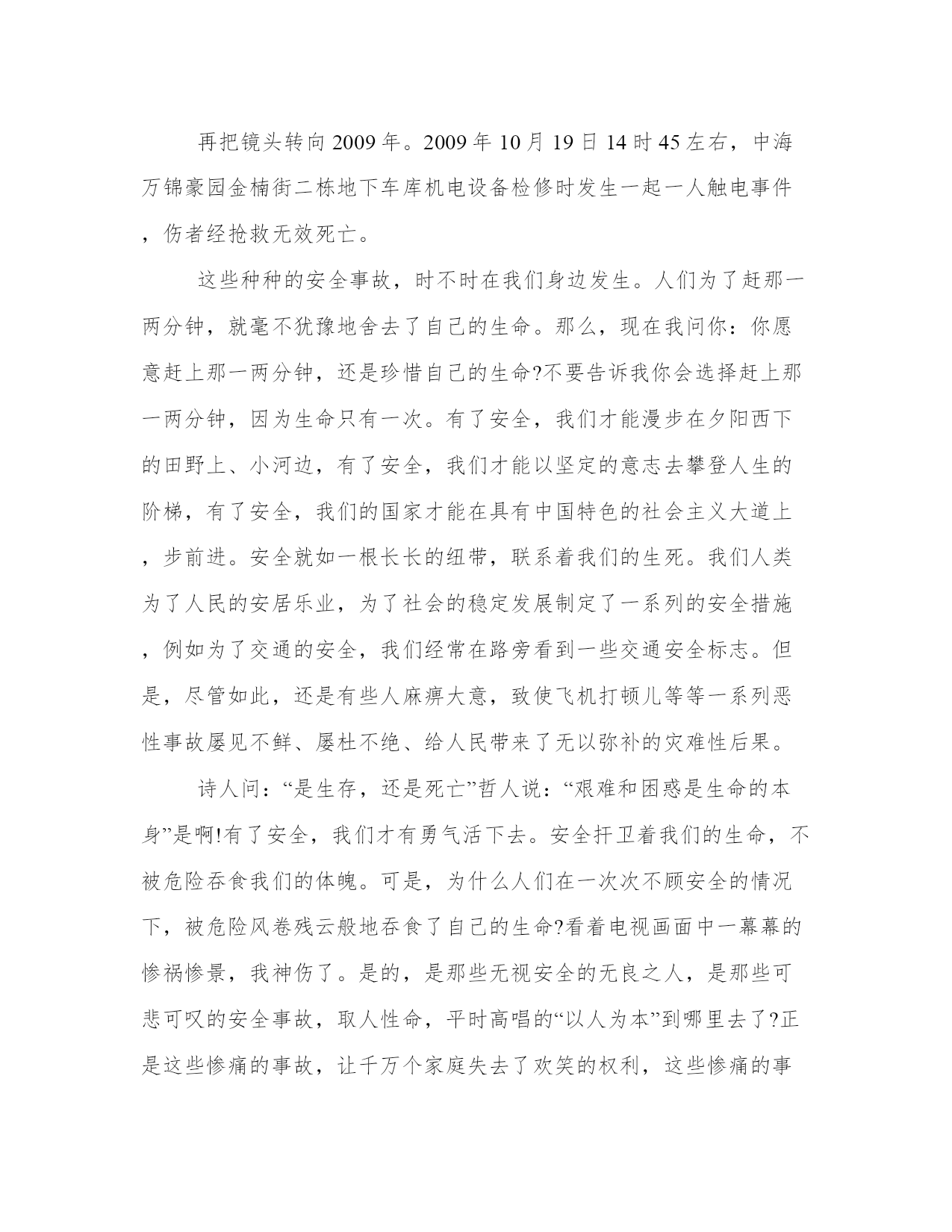 再把镜头转向2009年。2009年10月19日14时45左右，中海万锦豪园金楠街二栋地下车库机电设备检修时发生一起一人触电事件，伤者经抢救无效死亡。

这些种种的安全事故，时不时在我们身边发生。人们为了赶那一两分钟，就毫不犹豫地舍去了自己的生命。那么，现在我问你：你愿意赶上那一两分钟，还是珍惜自己的生命?不要告诉我你会选择赶上那一两分钟，因为生命只有一次。有了安全，我们才能漫步在夕阳西下的田野上、小河边，有了安全，我们才能以坚定的意志去攀登人生的阶梯，有了安全，我们的国家才能在具有中国特色的社会主义大道上，步前进。安全就如一根长长的纽带，联系着我们的生死。我们人类为了人民的安居乐业，为了社会的稳定发展制定了一系列的安全措施，例如为了交通的安全，我们经常在路旁看到一些交通安全标志。但是，尽管如此，还是有些人麻痹大意，致使飞机打顿儿等等一系列恶性事故屡见不鲜、屡杜不绝、给人民带来了无以弥补的灾难性后果。

诗人问：“是生存，还是死亡”哲人说：“艰难和困惑是生命的本身”是啊!有了安全，我们才有勇气活下去。安全扞卫着我们的生命，不被危险吞食我们的体魄。可是，为什么人们在一次次不顾安全的情况下，被危险风卷残云般地吞食了自己的生命?看着电视画面中一幕幕的惨祸惨景，我神伤了。是的，是那些无视安全的无良之人，是那些可悲可叹的安全事故，取人性命，平时高唱的“以人为本”到哪里去了?正是这些惨痛的事故，让千万个家庭失去了欢笑的权利，这些惨痛的事